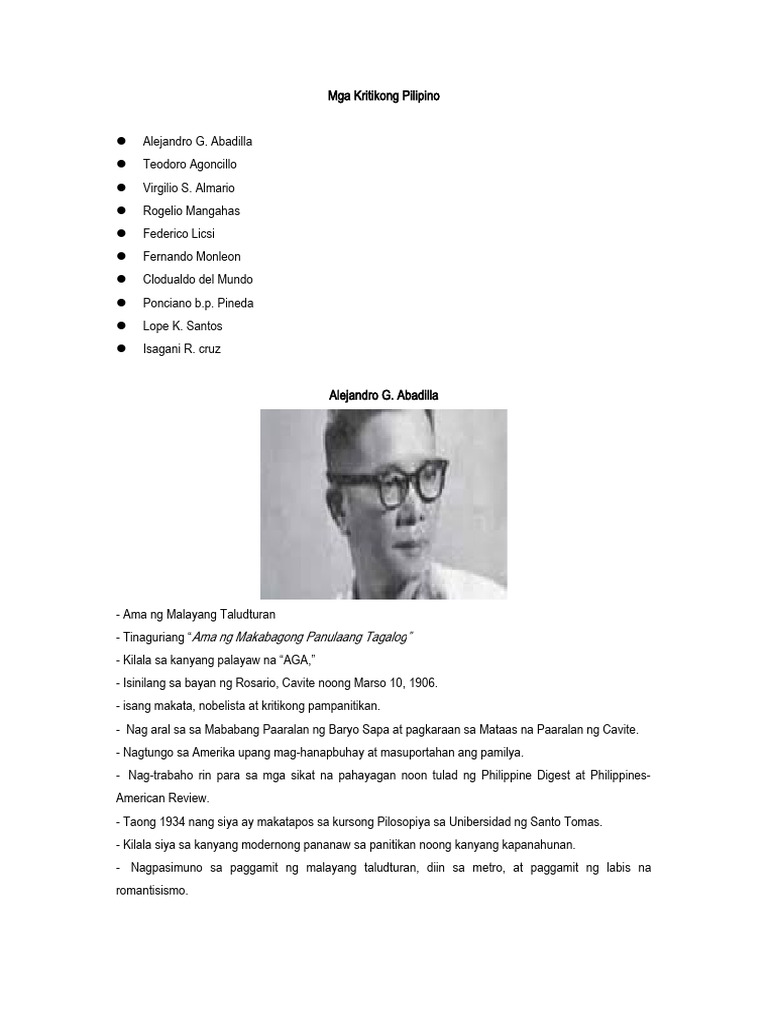 Mga Kritikong Pilipino

- Alejandro G. Abadilla
- Teodoro Agoncillo
- Virgilio S. Almario
- Rogelio Mangahas
- Federico Licsi
- Fernando Monleon
- Clodualdo del Mundo
- Ponciano b.p. Pineda
- Lope K. Santos
- Isagani R. cruz

Alejandro G. Abadilla

- Ama ng Malayang Taludturan
- Tinaguriang "Ama ng Makabagong Panulaang Tagalog"
- Kilala sa kanyang palayaw na "AGA,"
- Isinilang sa bayan ng Rosario, Cavite noong Marso 10, 1906.
- isang makata, nobelista at kritikong pampanitikan.
- Nag aral sa sa Mababang Paaralan ng Baryo Sapa at pagkaraan sa Mataas na Paaralan ng Cavite.
- Nagtungo sa Amerika upang mag-hanapbuhay at masuportahan ang pamilya.
- Nag-trabaho rin para sa mga sikat na pahayagan noon tulad ng Philippine Digest at Philippines-American Review.
- Taong 1934 nang siya ay makatapos sa kursong Pilosopiya sa Unibersidad ng Santo Tomas.
- Kilala siya sa kanyang modernong pananaw sa panitikan noong kanyang kapanahunan.
- Nagpasimuno sa paggamit ng malayang taludturan, diin sa metro, at paggamit ng labis na romantisismo.